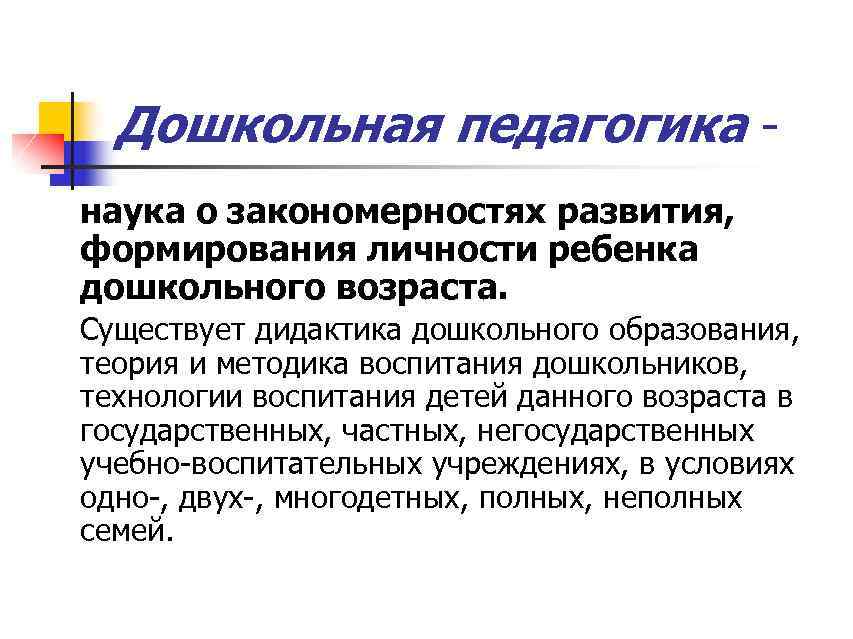 Дошкольная педагогика -

наука о закономерностях развития, формирования личности ребенка дошкольного возраста.

Существует дидактика дошкольного образования, теория и методика воспитания дошкольников, технологии воспитания детей данного возраста в государственных, частных, негосударственных учебно-воспитательных учреждениях, в условиях одно-, двух-, многодетных, полных, неполных семей.